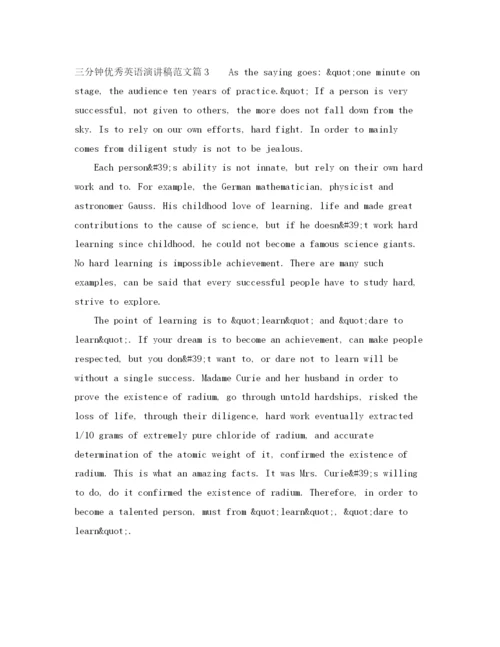 三分钟优秀英语演讲稿范文篇3 As the saying goes: &quot;one minute on stage, the audience ten years of practice.&quot; If a person is very successful, not given to others, the more does not fall down from the sky. Is to rely on our own efforts, hard fight. In order to mainly comes from diligent study is not to be jealous.

Each person&#39;s ability is not innate, but rely on their own hard work and to. For example, the German mathematician, physicist and astronomer Gauss. His childhood love of learning, life and made great contributions to the cause of science, but if he doesn&#39;t work hard learning since childhood, he could not become a famous science giants. No hard learning is impossible achievement. There are many such examples, can be said that every successful people have to study hard, strive to explore.

The point of learning is to &quot;learn&quot; and &quot;dare to learn&quot;. If your dream is to become an achievement, can make people respected, but you don&#39;t want to, or dare not to learn will be without a single success. Madame Curie and her husband in order to prove the existence of radium, go through untold hardships, risked the loss of life, through their diligence, hard work eventually extracted 1/10 grams of extremely pure chloride of radium, and accurate determination of the atomic weight of it, confirmed the existence of radium. This is what an amazing facts. It was Mrs. Curie&#39;s willing to do, do it confirmed the existence of radium. Therefore, in order to become a talented person, must from &quot;learn&quot;, &quot;dare to learn&quot;.